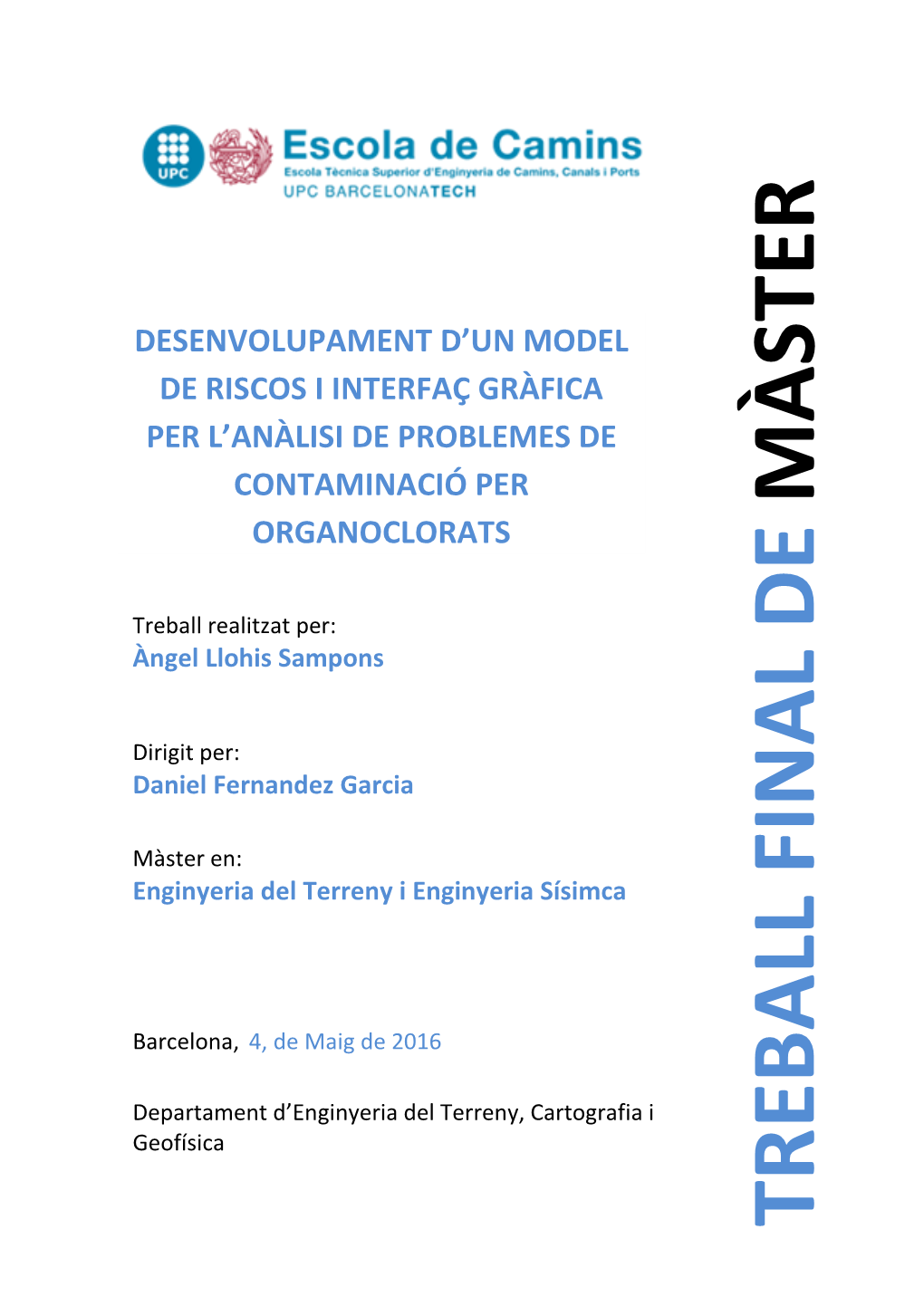 UPC

Escola de Camins
Escola Tècnica Superior d'Enginyeria de Camins, Canals i Ports
UPC BARCELONATECH

DESENVOLUPAMENT D'UN MODEL DE RISCOS I INTERFAÇ GRÀFICA PER L'ANÀLISI DE PROBLEMES DE CONTAMINACIÓ PER ORGANOCLORATS

Treball realitzat per:
Àngel Llohis Sampons

Dirigit per:
Daniel Fernandez Garcia

Màster en:
Enginyeria del Terreny i Enginyeria Sísimca

Barcelona, 4, de Maig de 2016

Departament d'Enginyeria del Terreny, Cartografia i Geofísica

TREBALL FINAL DE MÀSTER